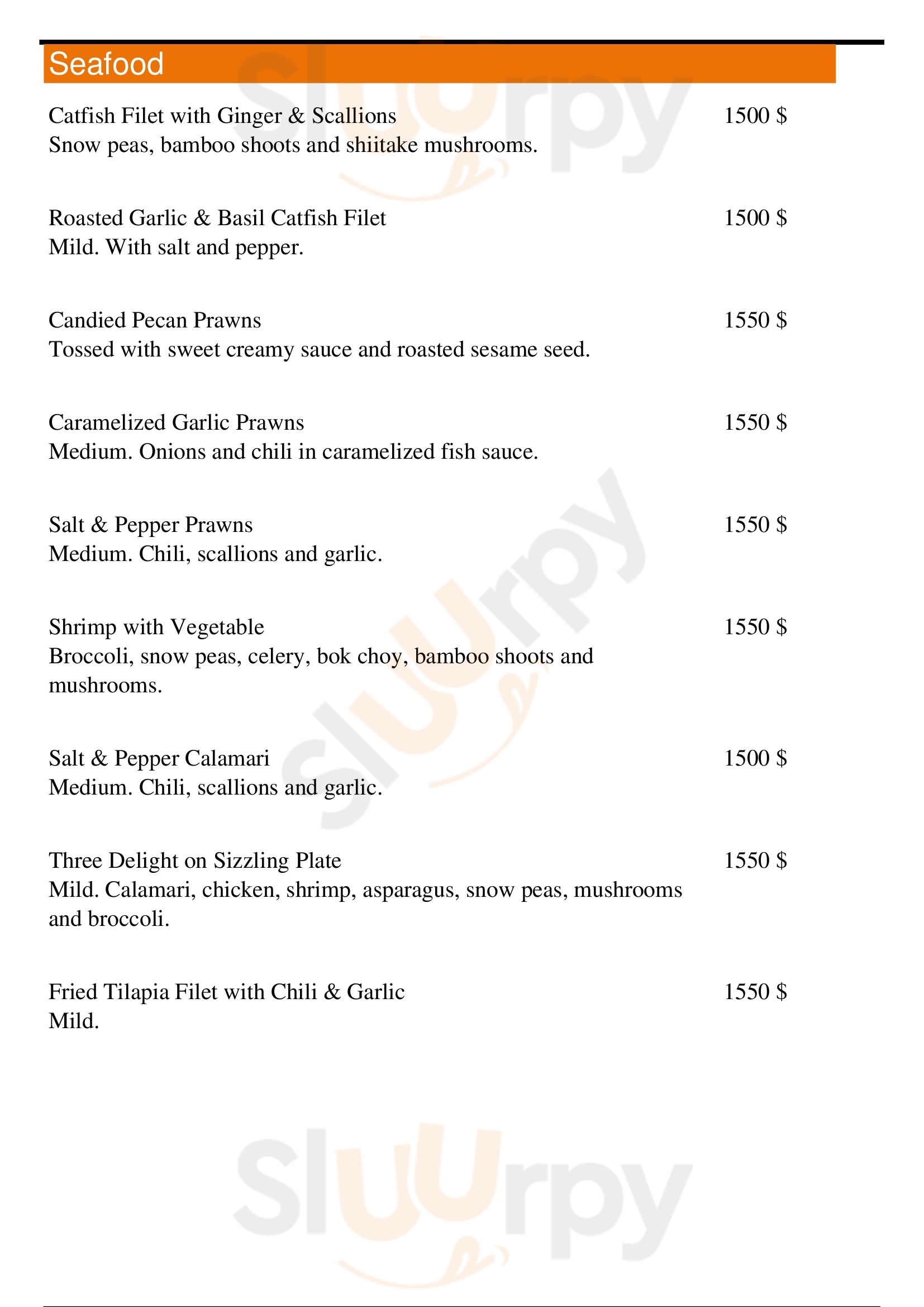 Seafood

Catfish Filet with Ginger & Scallions 1500 $
Snow peas, bamboo shoots and shiitake mushrooms.

Roasted Garlic & Basil Catfish Filet 1500 $
Mild. With salt and pepper.

Candied Pecan Prawns 1550 $
Tossed with sweet creamy sauce and roasted sesame seed.

Caramelized Garlic Prawns 1550 $
Medium. Onions and chili in caramelized fish sauce.

Salt & Pepper Prawns 1550 $
Medium. Chili, scallions and garlic.

Shrimp with Vegetable 1550 $
Broccoli, snow peas, celery, bok choy, bamboo shoots and mushrooms.

Salt & Pepper Calamari 1500 $
Medium. Chili, scallions and garlic.

Three Delight on Sizzling Plate 1550 $
Mild. Calamari, chicken, shrimp, asparagus, snow peas, mushrooms and broccoli.

Fried Tilapia Filet with Chili & Garlic 1550 $
Mild.

Slurpy